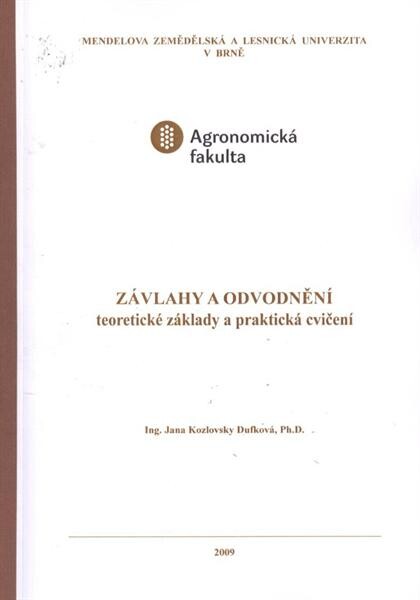 MENDELOVA ZEMĚDĚLSKÁ A LESNICKÁ UNIVERZITA
V BRNĚ

Agronomická fakulta

ZÁVLAHY A ODVODNĚNÍ
teoretické základy a praktická cvičení

Ing. Jana Kozlovsky Dufková, Ph.D.

2009